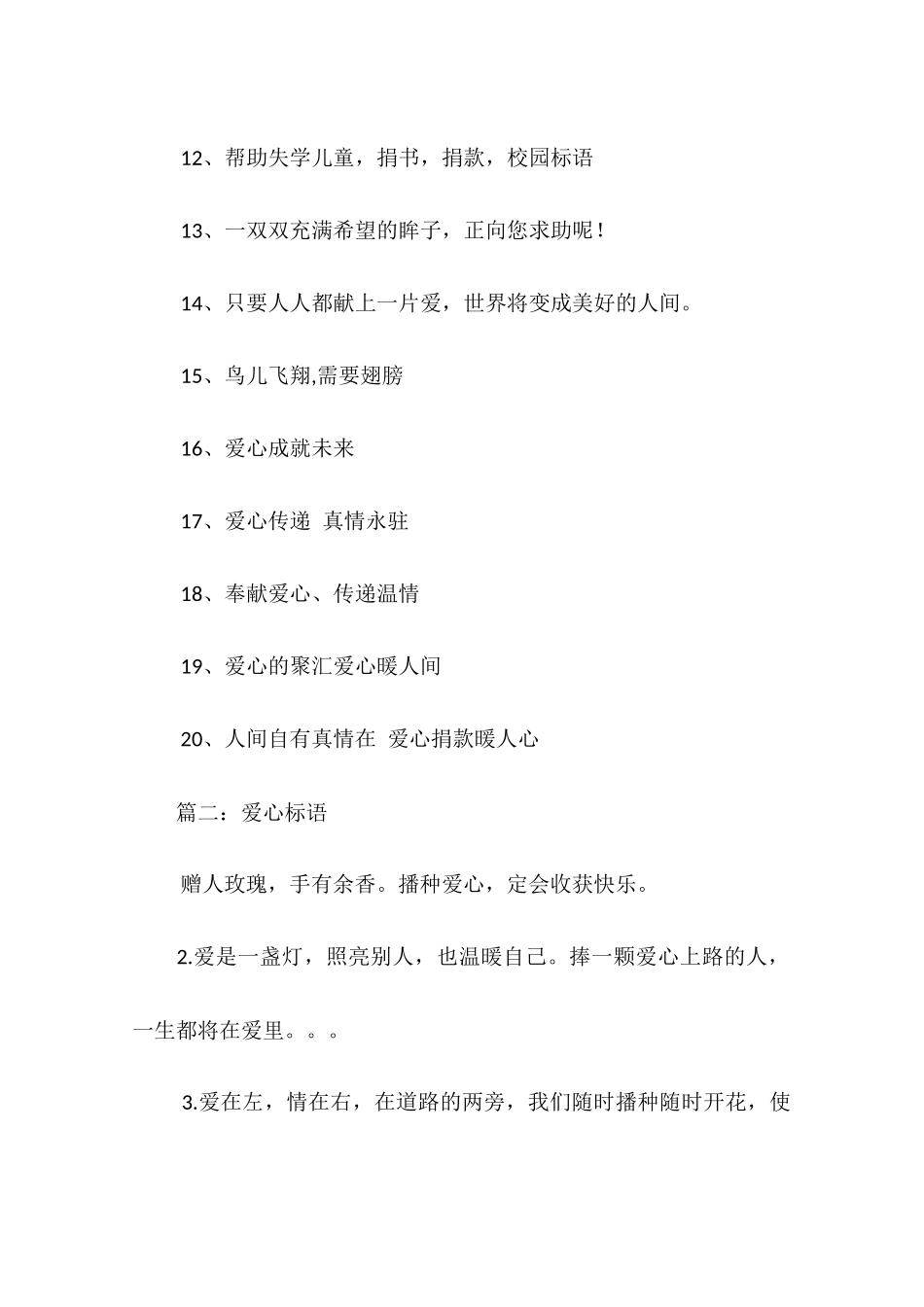 12、帮助失学儿童，捐书，捐款，校园标语

13、一双双充满希望的眸子，正向您求助呢！

14、只要人人都献上一片爱，世界将变成美好的人间。

15、鸟儿飞翔,需要翅膀

16、爱心成就未来

17、爱心传递 真情永驻

18、奉献爱心、传递温情

19、爱心的聚汇爱心暖人间

20、人间自有真情在 爱心捐款暖人心

篇二：爱心标语

赠人玫瑰，手有余香。播种爱心，定会收获快乐。

2.爱是一盏灯，照亮别人，也温暖自己。捧一颗爱心上路的人，一生都将在爱里。。。

3.爱在左，情在右，在道路的两旁，我们随时播种随时开花，使